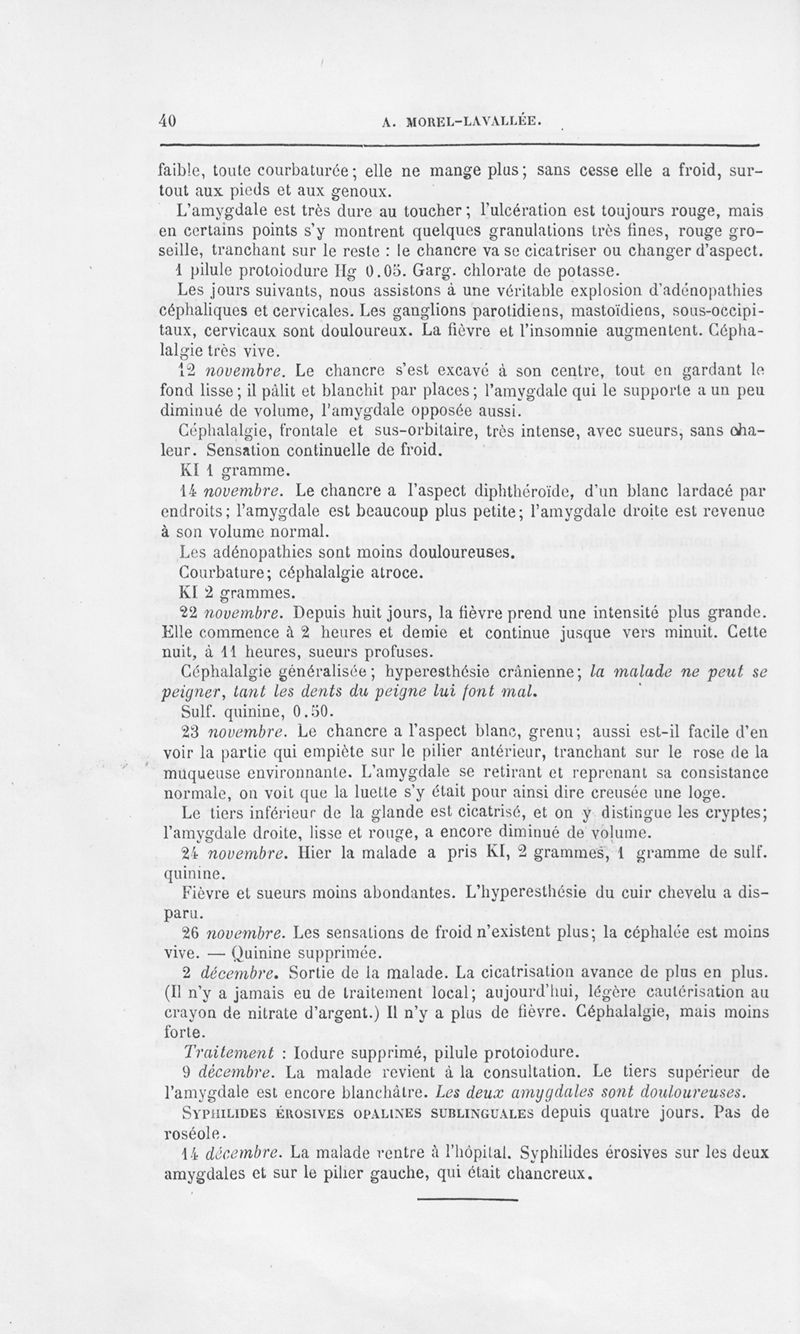 40 A. MOREL-LAVALLÉE.

faible, toute courbaturée; elle ne mange plus; sans cesse elle a froid, surtout aux pieds et aux genoux.

L'amygdale est très dure au toucher; l'ulcération est toujours rouge, mais en certains points s'y montrent quelques granulations très fines, rouge groseille, tranchant sur le reste : le chancre va se cicatriser ou changer d'aspect.

1 pilule protoiodure Hg 0.05. Garg. chlorate de potasse.

Les jours suivants, nous assistons à une véritable explosion d'adénopathies céphaliques et cervicales. Les ganglions parotidiens, mastoïdiens, sous-occipitaux, cervicaux sont douloureux. La fièvre et l'insomnie augmentent. Céphalalgie très vive.

12 novembre. Le chancre s'est excavé à son centre, tout en gardant le fond lisse; il pâlit et blanchit par places; l'amygdale qui le supporte a un peu diminué de volume, l'amygdale opposée aussi.

Céphalalgie, frontale et sus-orbitaire, très intense, avec sueurs, sans chaleur. Sensation continuelle de froid.

KI 1 gramme.

14 novembre. Le chancre a l'aspect diphthéroïde, d'un blanc lardacé par endroits; l'amygdale est beaucoup plus petite; l'amygdale droite est revenue à son volume normal.

Les adénopathies sont moins douloureuses.

Courbature; céphalalgie atroce.

KI 2 grammes.

22 novembre. Depuis huit jours, la fièvre prend une intensité plus grande. Elle commence à 2 heures et demie et continue jusque vers minuit. Cette nuit, à 11 heures, sueurs profuses.

Céphalalgie généralisée; hyperesthésie crânienne; la malade ne peut se peigner, tant les dents du peigne lui font mal.

Sulf. quinine, 0.50.

23 novembre. Le chancre a l'aspect blanc, grenu; aussi est-il facile d'en voir la partie qui empiète sur le pilier antérieur, tranchant sur le rose de la muqueuse environnante. L'amygdale se retirant et reprenant sa consistance normale, on voit que la luette s'y était pour ainsi dire creusée une loge.

Le tiers inférieur de la glande est cicatrisé, et on y distingue les cryptes; l'amygdale droite, lisse et rouge, a encore diminué de volume.

24 novembre. Hier la malade a pris KI, 2 grammes, 1 gramme de sulf. quinine.

Fièvre et sueurs moins abondantes. L'hyperesthésie du cuir chevelu a disparu.

26 novembre. Les sensations de froid n'existent plus; la céphalée est moins vive. — Quinine supprimée.

2 décembre. Sortie de la malade. La cicatrisation avance de plus en plus. (Il n'y a jamais eu de traitement local; aujourd'hui, légère cautérisation au crayon de nitrate d'argent.) Il n'y a plus de fièvre. Céphalalgie, mais moins forte.

Traitement : Iodure supprimé, pilule protoiodure.

9 décembre. La malade revient à la consultation. Le tiers supérieur de l'amygdale est encore blanchâtre. Les deux amygdales sont douloureuses.

SYPHILIDES ÉROSIVES OPALINES SUBLINGUALES depuis quatre jours. Pas de roséole.

14 décembre. La malade rentre à l'hôpital. Syphilides érosives sur les deux amygdales et sur le pilier gauche, qui était chancreux.